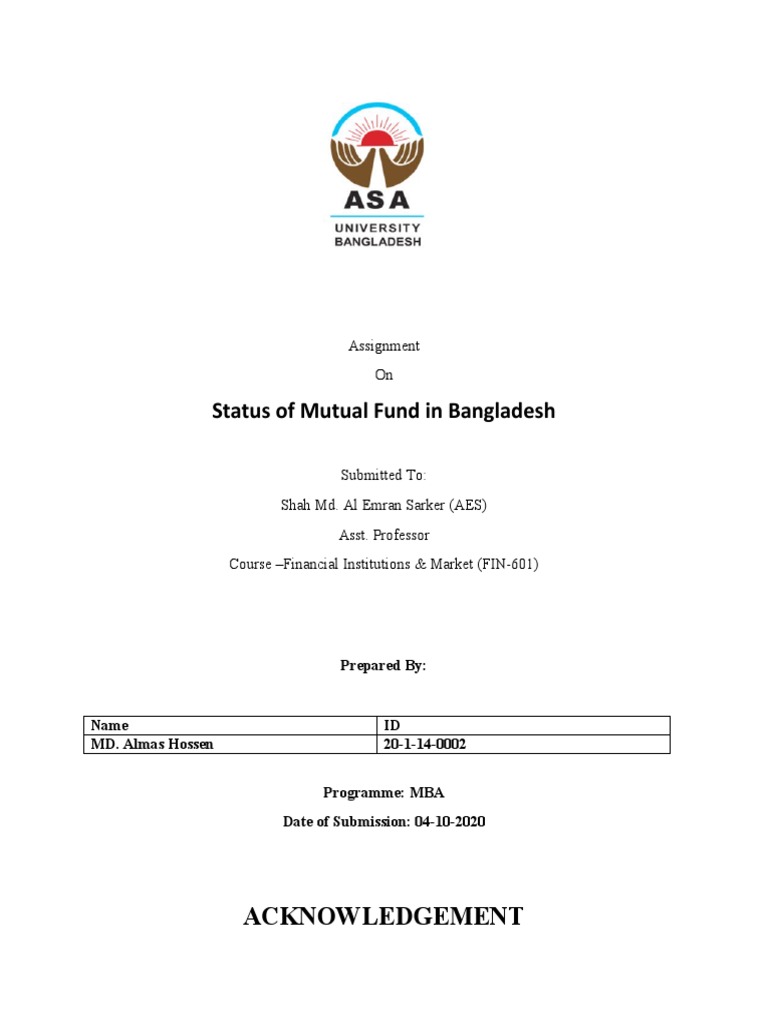 ASA
UNIVERSITY
BANGLADESH

Assignment

On

Status of Mutual Fund in Bangladesh

Submitted To:

Shah Md. Al Emran Sarker (AES)

Asst. Professor

Course –Financial Institutions & Market (FIN-601)

Prepared By:

| Name | ID |
|---|---|
| MD. Almas Hossen | 20-1-14-0002 |

Programme: MBA

Date of Submission: 04-10-2020

ACKNOWLEDGEMENT